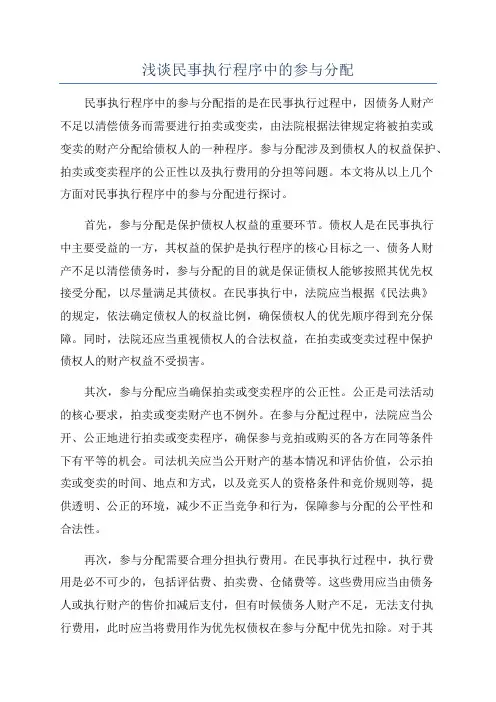 浅谈民事执行程序中的参与分配

民事执行程序中的参与分配指的是在民事执行过程中，因债务人财产不足以清偿债务而需要进行拍卖或变卖，由法院根据法律规定将被拍卖或变卖的财产分配给债权人的一种程序。参与分配涉及到债权人的权益保护、拍卖或变卖程序的公正性以及执行费用的分担等问题。本文将从以上几个方面对民事执行程序中的参与分配进行探讨。

首先，参与分配是保护债权人权益的重要环节。债权人是在民事执行中主要受益的一方，其权益的保护是执行程序的核心目标之一、债务人财产不足以清偿债务时，参与分配的目的就是保证债权人能够按照其优先权接受分配，以尽量满足其债权。在民事执行中，法院应当根据《民法典》的规定，依法确定债权人的权益比例，确保债权人的优先顺序得到充分保障。同时，法院还应当重视债权人的合法权益，在拍卖或变卖过程中保护债权人的财产权益不受损害。

其次，参与分配应当确保拍卖或变卖程序的公正性。公正是司法活动的核心要求，拍卖或变卖财产也不例外。在参与分配过程中，法院应当公开、公正地进行拍卖或变卖程序，确保参与竞拍或购买的各方在同等条件下有平等的机会。司法机关应当公开财产的基本情况和评估价值，公示拍卖或变卖的时间、地点和方式，以及竞买人的资格条件和竞价规则等，提供透明、公正的环境，减少不正当竞争和行为，保障参与分配的公平性和合法性。

再次，参与分配需要合理分担执行费用。在民事执行过程中，执行费用是必不可少的，包括评估费、拍卖费、仓储费等。这些费用应当由债务人或执行财产的售价扣减后支付，但有时候债务人财产不足，无法支付执行费用，此时应当将费用作为优先权债权在参与分配中优先扣除。对于其